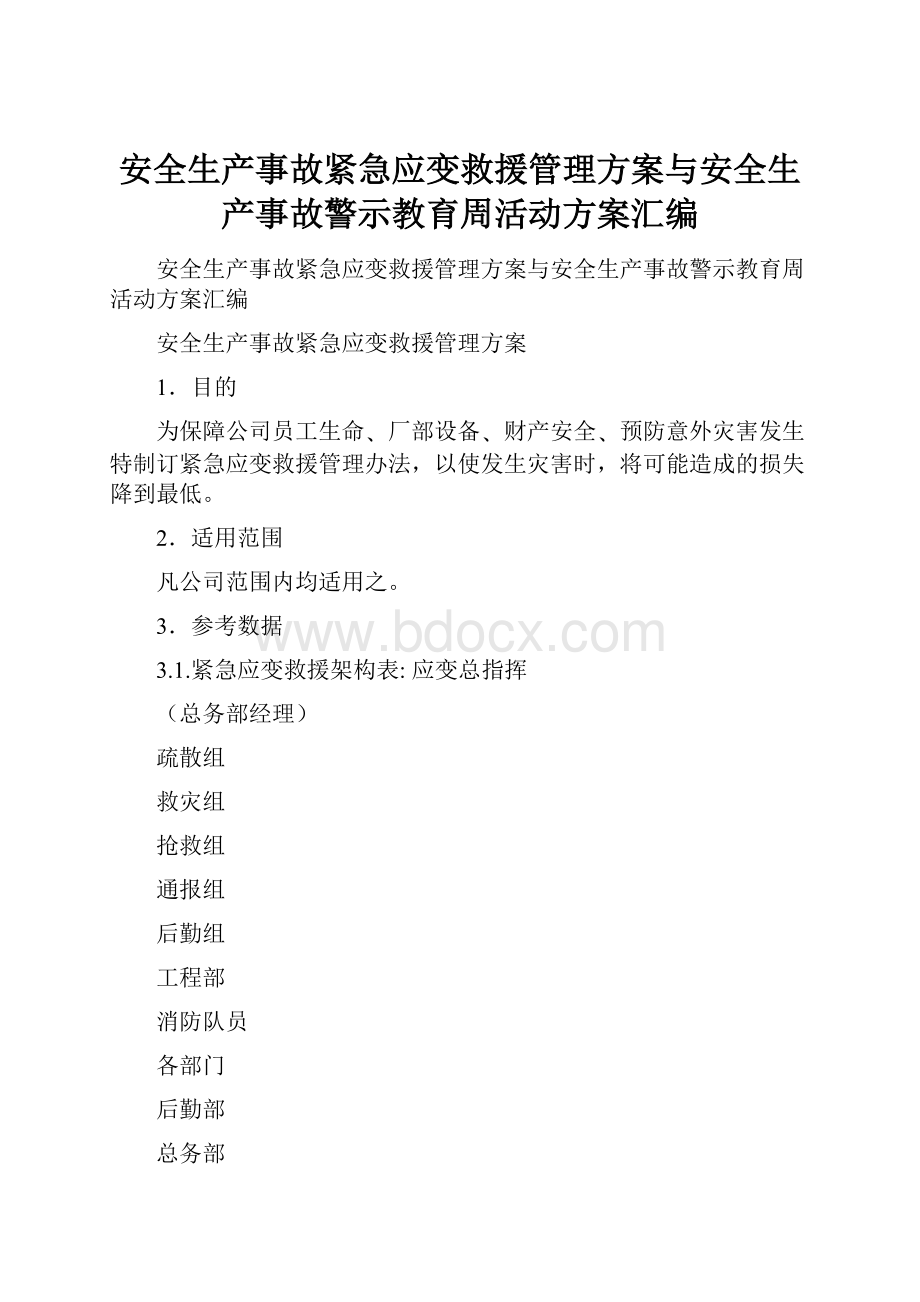 安全生产事故紧急应变救援管理方案与安全生产事故警示教育周活动方案汇编

安全生产事故紧急应变救援管理方案与安全生产事故警示教育周活动方案汇编

安全生产事故紧急应变救援管理方案

1．目的

为保障公司员工生命、厂部设备、财产安全、预防意外灾害发生特制订紧急应变救援管理办法，以使发生灾害时，将可能造成的损失降到最低。

2．适用范围

凡公司范围内均适用之。

3．参考数据

www.bdocx.com

3.1.紧急应变救援架构表: 应变总指挥

（总务部经理）

疏散组

救灾组

抢救组

通报组

后勤组

工程部

消防队员

各部门

后勤部

总务部